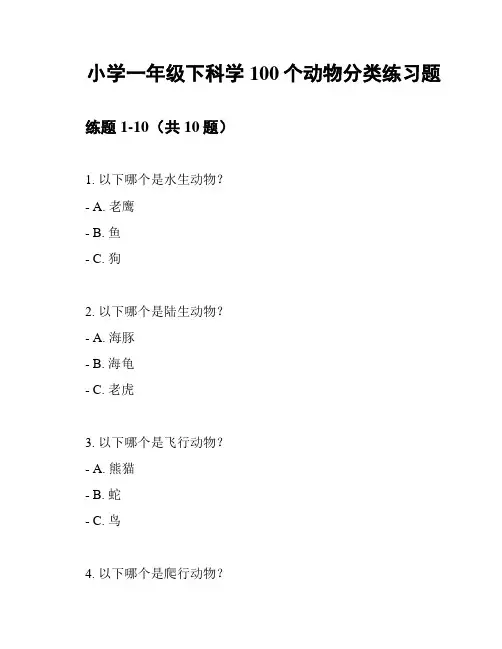 小学一年级下科学 100 个动物分类练习题

练题 1-10（共 10 题）

1. 以下哪个是水生动物？

- A. 老鹰

- B. 鱼

- C. 狗

2. 以下哪个是陆生动物？

- A. 海豚

- B. 海龟

- C. 老虎

3. 以下哪个是飞行动物？

- A. 熊猫

- B. 蛇

- C. 鸟

4. 以下哪个是爬行动物？